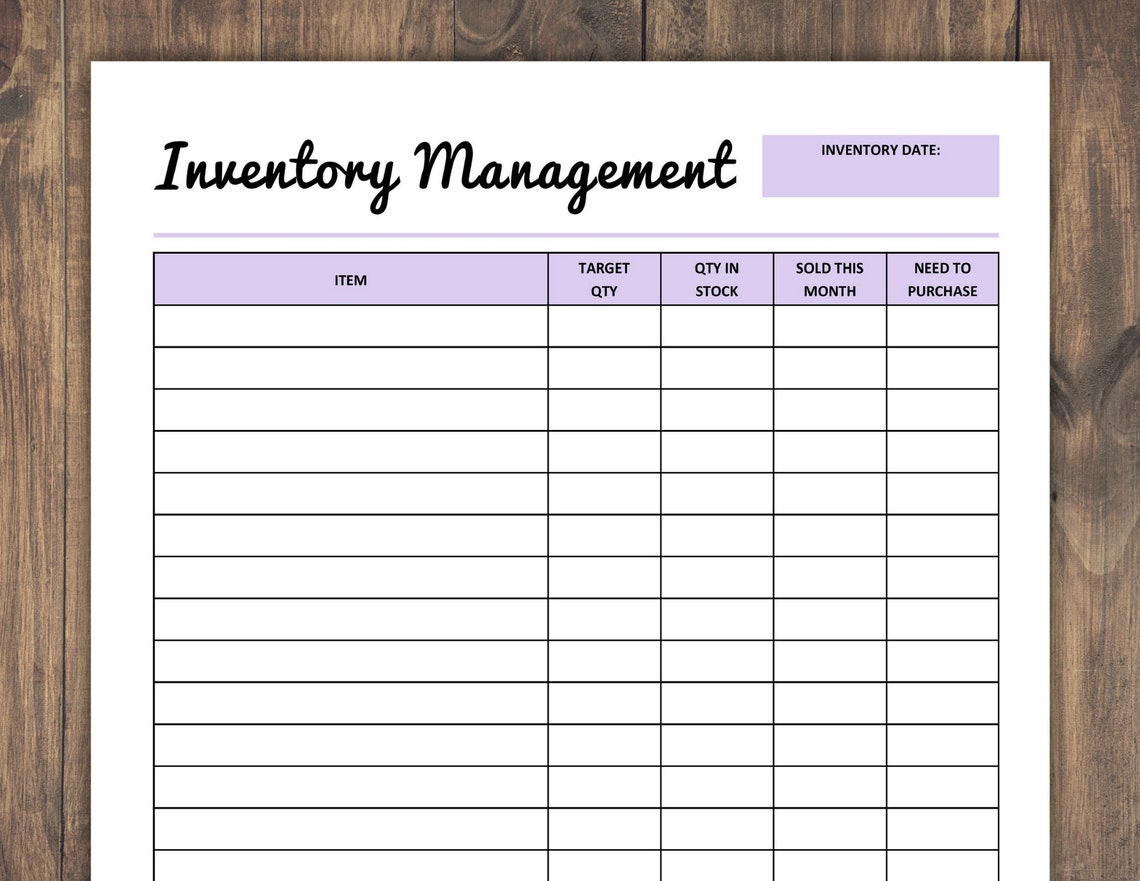 Inventory Management

INVENTORY DATE:

| ITEM | TARGET QTY | QTY IN STOCK | SOLD THIS MONTH | NEED TO PURCHASE |
|---|---|---|---|---|
| | | | | |
| | | | | |
| | | | | |
| | | | | |
| | | | | |
| | | | | |
| | | | | |
| | | | | |
| | | | | |
| | | | | |
| | | | | |
| | | | | |
| | | | | |
| | | | | |